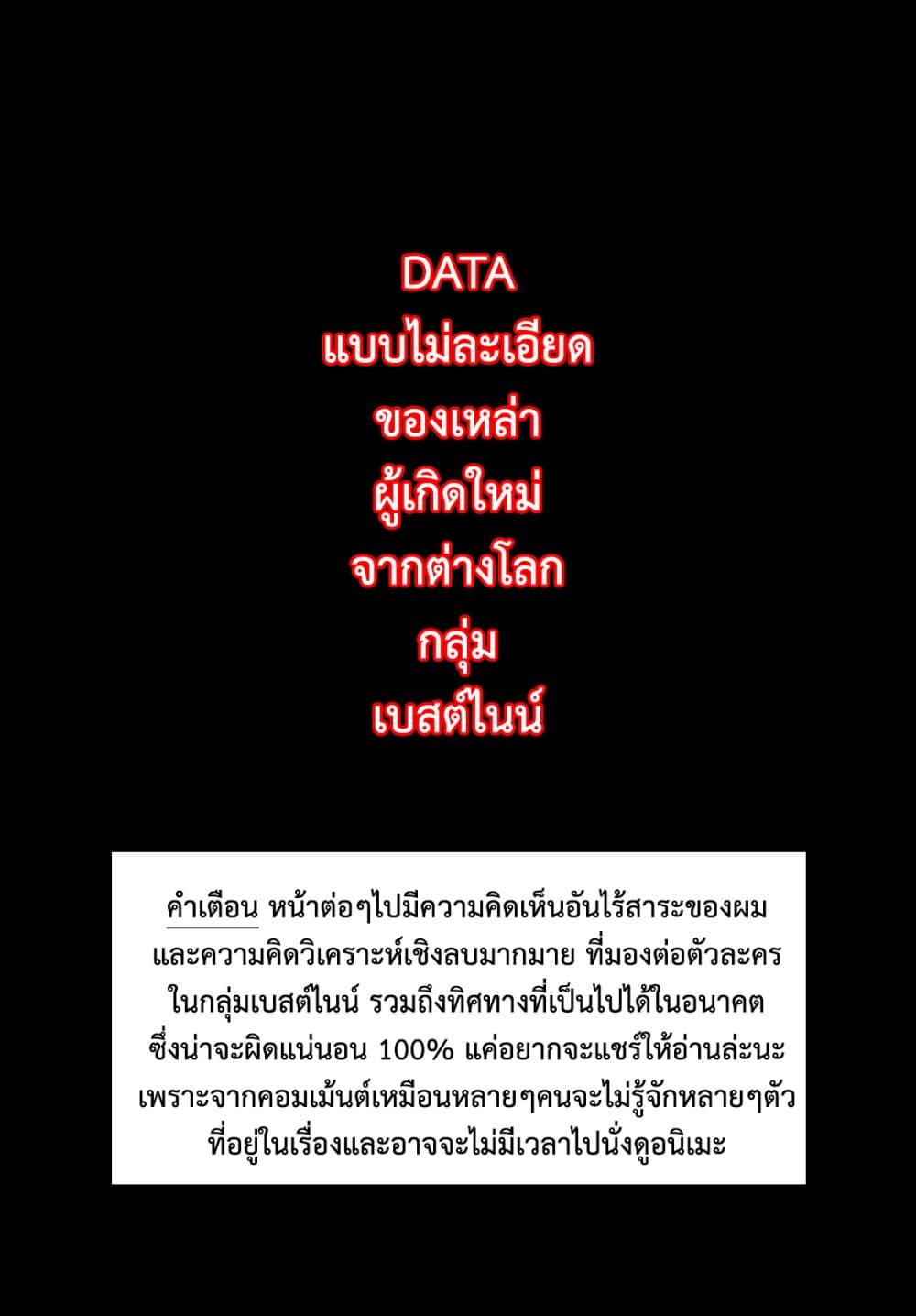 DATA
แบบไม่ละเอียด
ของเหล่า
ผู้เกิดใหม่
จากต่างโลก
กลุ่ม
เบสต์ไนน์

คำเตือน หน้าต่อๆไปมีความคิดเห็นอันไร้สาระของผมและความคิดวิเคราะห์เชิงลบมากมาย ที่มองต่อตัวละครในกลุ่มเบสต์ไนน์ รวมถึงทิศทางที่เป็นไปได้ในอนาคตซึ่งน่าจะผิดแน่นอน 100% แค่อยากจะแชร์ให้อ่านล่ะนะเพราะจากคอมเม้นต์เหมือนหลายๆคนจะไม่รู้จักหลายๆตัวที่อยู่ในเรื่องและอาจจะไม่มีเวลาไปนั่งดูอนิเมะ